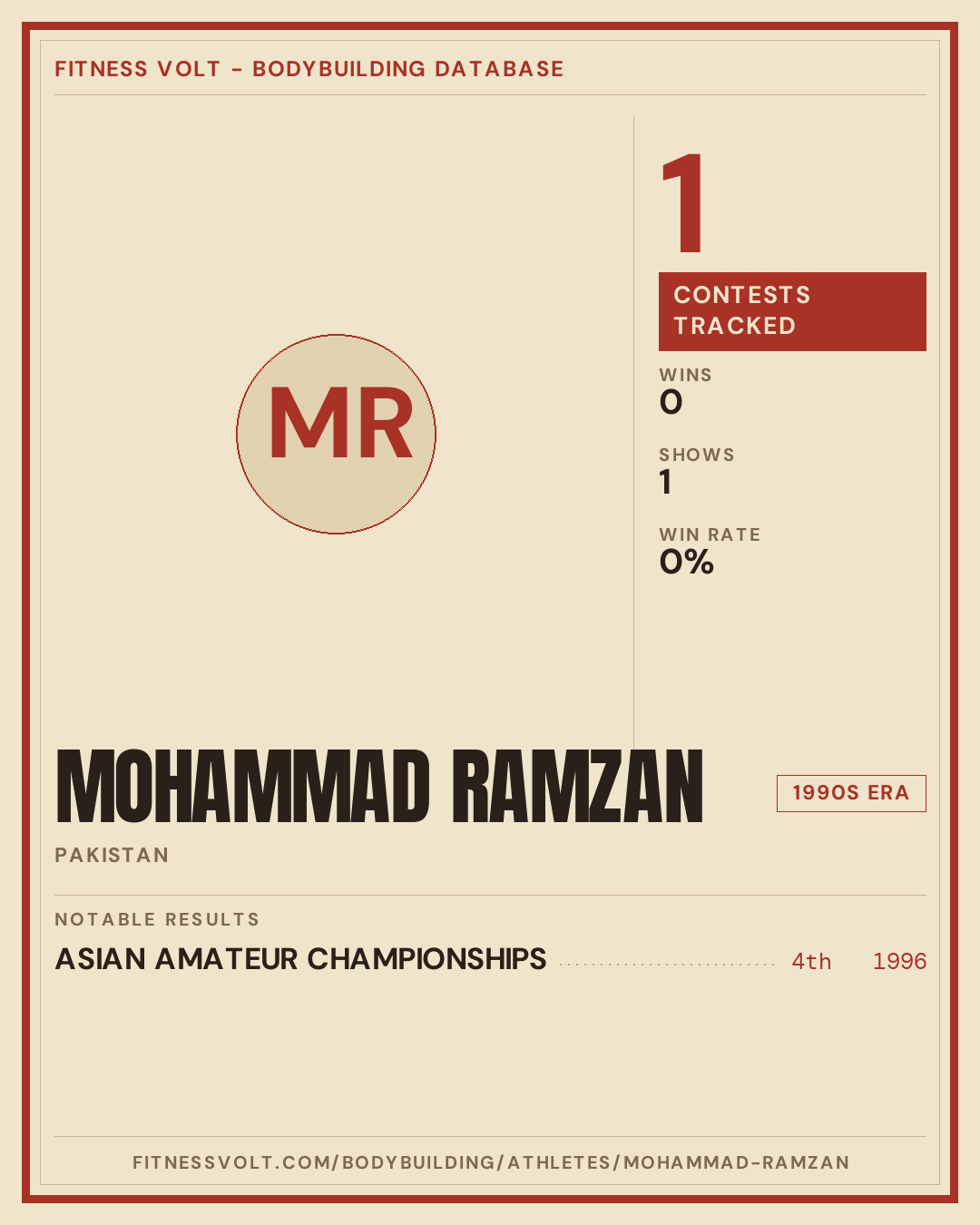 FITNESS VOLT - BODYBUILDING DATABASE

MR

1

CONTESTS TRACKED

WINS
0

SHOWS
1

WIN RATE
0%

MOHAMMAD RAMZAN

1990S ERA

PAKISTAN

NOTABLE RESULTS

ASIAN AMATEUR CHAMPIONSHIPS 4th 1996

FITNESSVOLT.COM/BODYBUILDING/ATHLETES/MOHAMMAD-RAMZAN